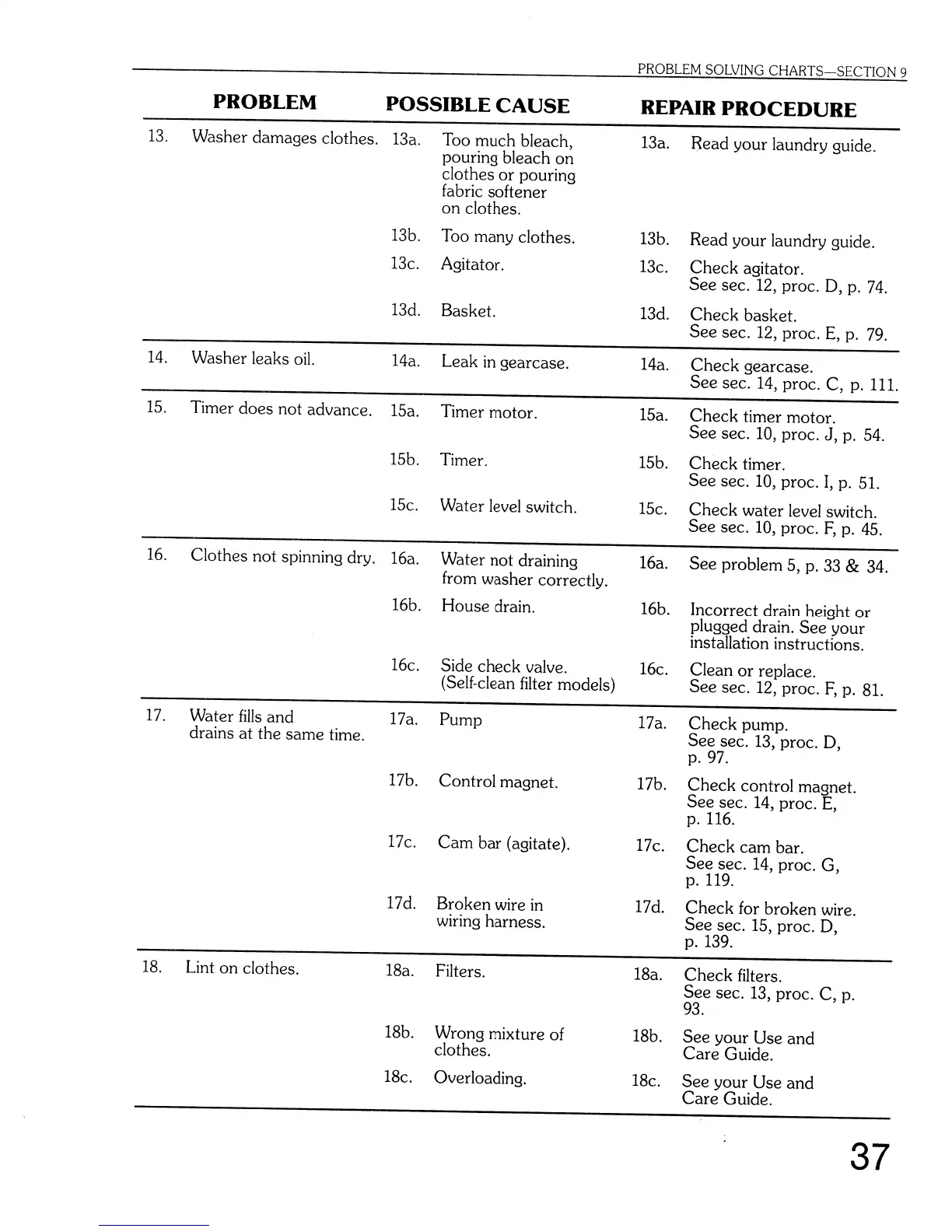 PROBLEM SOLVING CHARTS—SECTION 9

| PROBLEM | POSSIBLE CAUSE | REPAIR PROCEDURE |
|---|---|---|
| 13. Washer damages clothes. | 13a. Too much bleach, pouring bleach on clothes or pouring fabric softener on clothes. | 13a. Read your laundry guide. |
| | 13b. Too many clothes. | 13b. Read your laundry guide. |
| | 13c. Agitator. | 13c. Check agitator. See sec. 12, proc. D, p. 74. |
| | 13d. Basket. | 13d. Check basket. See sec. 12, proc. E, p. 79. |
| 14. Washer leaks oil. | 14a. Leak in gearcase. | 14a. Check gearcase. See sec. 14, proc. C, p. 111. |
| 15. Timer does not advance. | 15a. Timer motor. | 15a. Check timer motor. See sec. 10, proc. J, p. 54. |
| | 15b. Timer. | 15b. Check timer. See sec. 10, proc. I, p. 51. |
| | 15c. Water level switch. | 15c. Check water level switch. See sec. 10, proc. F, p. 45. |
| 16. Clothes not spinning dry. | 16a. Water not draining from washer correctly. | 16a. See problem 5, p. 33 & 34. |
| | 16b. House drain. | 16b. Incorrect drain height or plugged drain. See your installation instructions. |
| | 16c. Side check valve. (Self-clean filter models) | 16c. Clean or replace. See sec. 12, proc. F, p. 81. |
| 17. Water fills and drains at the same time. | 17a. Pump | 17a. Check pump. See sec. 13, proc. D, p. 97. |
| | 17b. Control magnet. | 17b. Check control magnet. See sec. 14, proc. E, p. 116. |
| | 17c. Cam bar (agitate). | 17c. Check cam bar. See sec. 14, proc. G, p. 119. |
| | 17d. Broken wire in wiring harness. | 17d. Check for broken wire. See sec. 15, proc. D, p. 139. |
| 18. Lint on clothes. | 18a. Filters. | 18a. Check filters. See sec. 13, proc. C, p. 93. |
| | 18b. Wrong mixture of clothes. | 18b. See your Use and Care Guide. |
| | 18c. Overloading. | 18c. See your Use and Care Guide. |

37